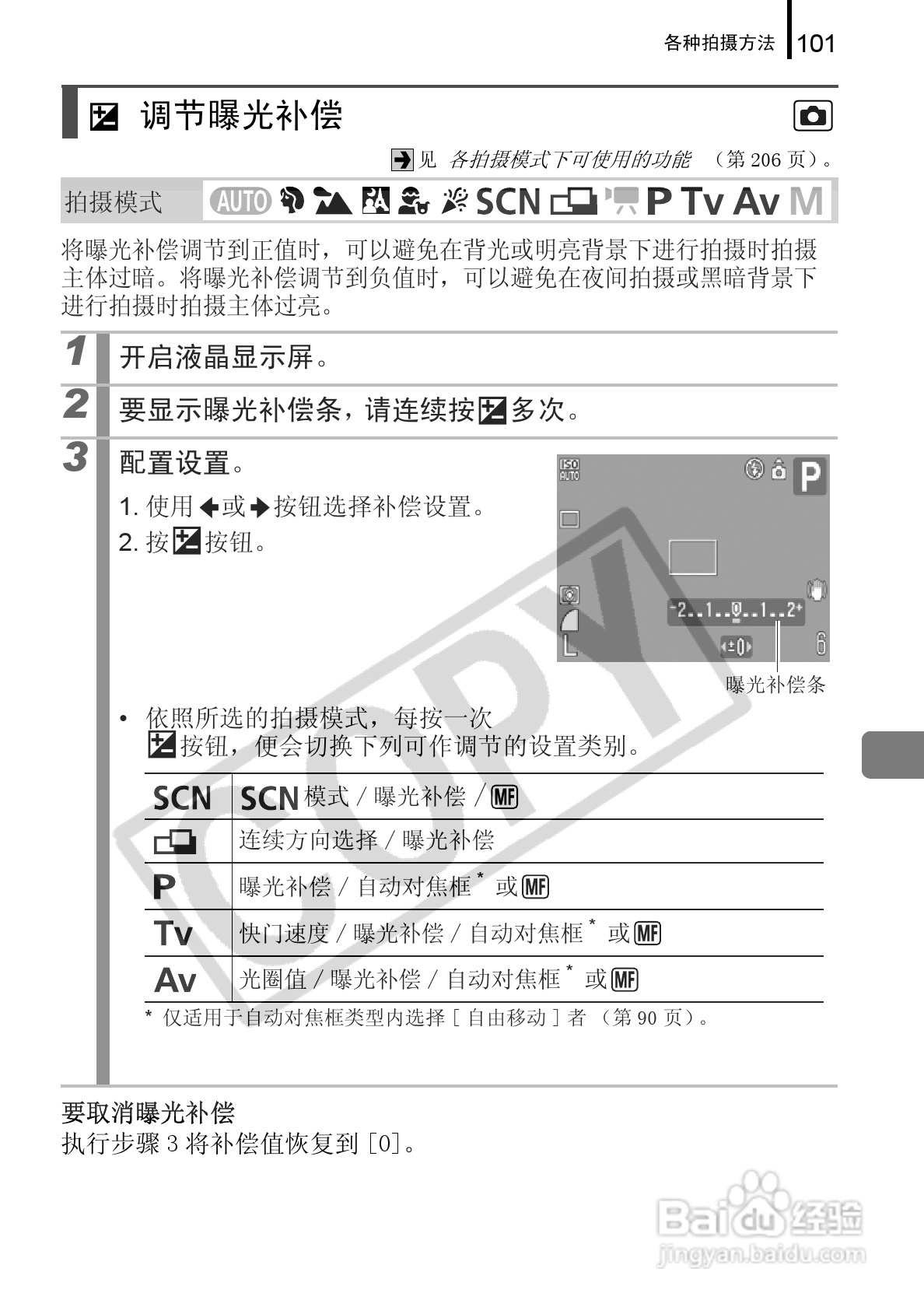 各种拍摄方法 101

调节曝光补偿

见 各拍摄模式下可使用的功能 （第 206 页）。

拍摄模式 AUTO SCN P Tv Av M

将曝光补偿调节到正值时，可以避免在背光或明亮背景下进行拍摄时拍摄主体过暗。将曝光补偿调节到负值时，可以避免在夜间拍摄或黑暗背景下进行拍摄时拍摄主体过亮。

1 开启液晶显示屏。

2 要显示曝光补偿条，请连续按多次。

3 配置设置。

1. 使用或按钮选择补偿设置。
2. 按按钮。

ISO AUTO P
-2..1..0..1..2+
±0
L 6
曝光补偿条

• 依照所选的拍摄模式，每按一次按钮，便会切换下列可作调节的设置类别。

| SCN | SCN 模式 / 曝光补偿 / MF |
|---|---|
|  | 连续方向选择 / 曝光补偿 |
| P | 曝光补偿 / 自动对焦框* 或 MF |
| Tv | 快门速度 / 曝光补偿 / 自动对焦框* 或 MF |
| Av | 光圈值 / 曝光补偿 / 自动对焦框* 或 MF |

* 仅适用于自动对焦框类型内选择 [ 自由移动 ] 者 （第 90 页）。

要取消曝光补偿
执行步骤 3 将补偿值恢复到 [0]。

COPY

Baidu 经验
jingyan.baidu.com